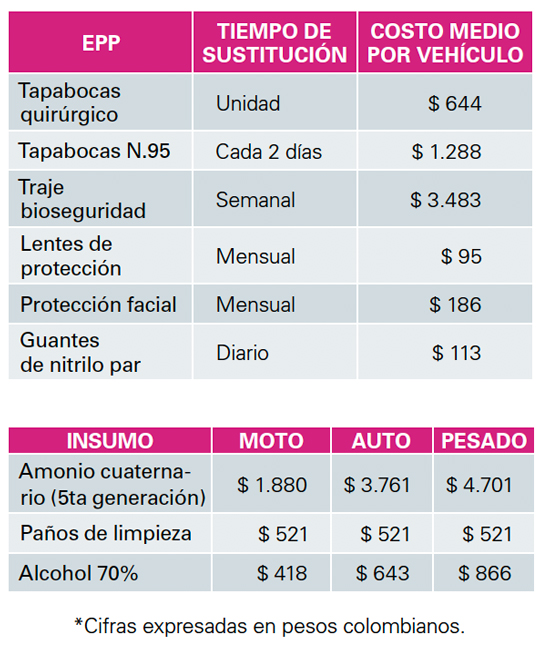 | EPP | TIEMPO DE SUSTITUCIÓN | COSTO MEDIO POR VEHÍCULO |
|---|---|---|
| Tapabocas quirúrgico | Unidad | \$ 644 |
| Tapabocas N.95 | Cada 2 días | \$ 1.288 |
| Traje bioseguridad | Semanal | \$ 3.483 |
| Lentes de protección | Mensual | \$ 95 |
| Protección facial | Mensual | \$ 186 |
| Guantes de nitrilo par | Diario | \$ 113 |

| INSUMO | MOTO | AUTO | PESADO |
|---|---|---|---|
| Amonio cuaternario (5ta generación) | \$ 1.880 | \$ 3.761 | \$ 4.701 |
| Paños de limpieza | \$ 521 | \$ 521 | \$ 521 |
| Alcohol 70% | \$ 418 | \$ 643 | \$ 866 |

*Cifras expresadas en pesos colombianos.